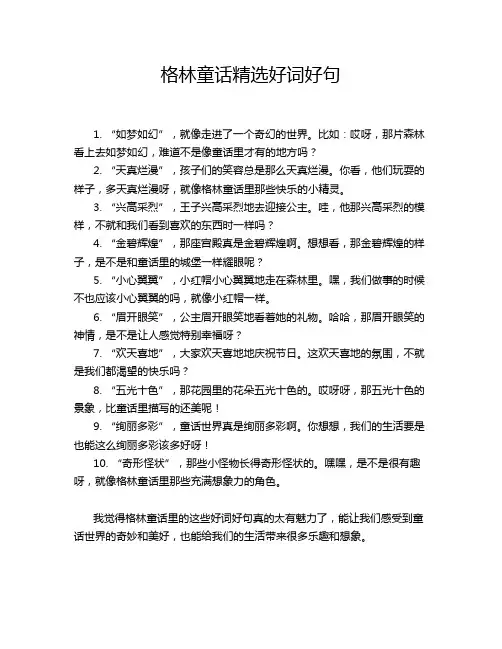 格林童话精选好词好句

1. “如梦如幻”，就像走进了一个奇幻的世界。比如：哎呀，那片森林看上去如梦如幻，难道不是像童话里才有的地方吗？

2. “天真烂漫”，孩子们的笑容总是那么天真烂漫。你看，他们玩耍的样子，多天真烂漫呀，就像格林童话里那些快乐的小精灵。

3. “兴高采烈”，王子兴高采烈地去迎接公主。哇，他那兴高采烈的模样，不就和我们看到喜欢的东西时一样吗？

4. “金碧辉煌”，那座宫殿真是金碧辉煌啊。想想看，那金碧辉煌的样子，是不是和童话里的城堡一样耀眼呢？

5. “小心翼翼”，小红帽小心翼翼地走在森林里。嘿，我们做事的时候不也应该小心翼翼的吗，就像小红帽一样。

6. “眉开眼笑”，公主眉开眼笑地看着她的礼物。哈哈，那眉开眼笑的神情，是不是让人感觉特别幸福呀？

7. “欢天喜地”，大家欢天喜地地庆祝节日。这欢天喜地的氛围，不就是我们都渴望的快乐吗？

8. “五光十色”，那花园里的花朵五光十色的。哎呀呀，那五光十色的景象，比童话里描写的还美呢！

9. “绚丽多彩”，童话世界真是绚丽多彩啊。你想想，我们的生活要是也能这么绚丽多彩该多好呀！

10. “奇形怪状”，那些小怪物长得奇形怪状的。嘿嘿，是不是很有趣呀，就像格林童话里那些充满想象力的角色。

我觉得格林童话里的这些好词好句真的太有魅力了，能让我们感受到童话世界的奇妙和美好，也能给我们的生活带来很多乐趣和想象。